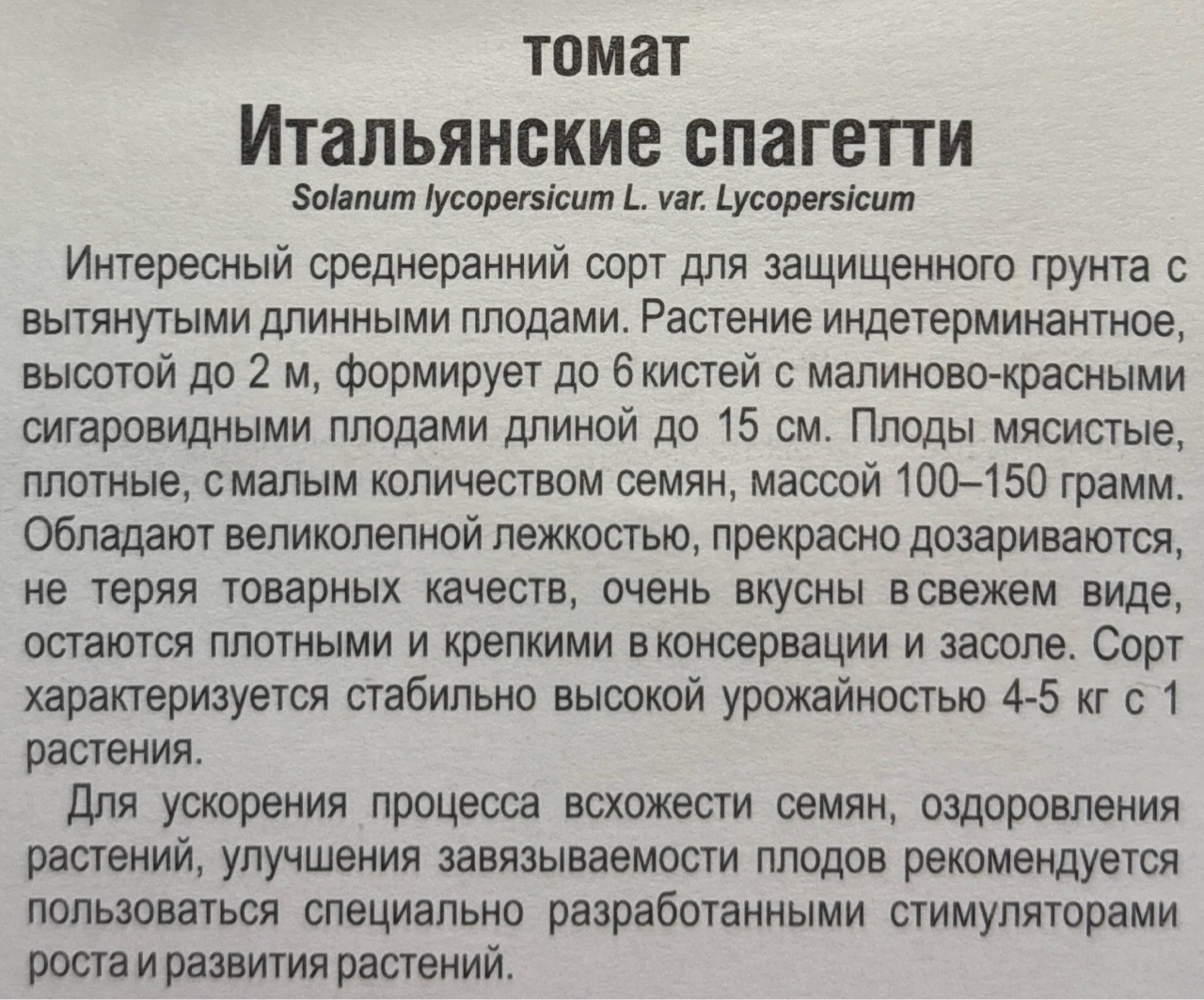 томат
Итальянские спагетти
Solanum lycopersicum L. var. Lycopersicum

Интересный среднеранний сорт для защищенного грунта с вытянутыми длинными плодами. Растение индетерминантное, высотой до 2 м, формирует до 6 кистей с малиново-красными сигаровидными плодами длиной до 15 см. Плоды мясистые, плотные, с малым количеством семян, массой 100–150 грамм. Обладают великолепной лежкостью, прекрасно дозариваются, не теряя товарных качеств, очень вкусны в свежем виде, остаются плотными и крепкими в консервации и засоле. Сорт характеризуется стабильно высокой урожайностью 4-5 кг с 1 растения.

Для ускорения процесса всхожести семян, оздоровления растений, улучшения завязываемости плодов рекомендуется пользоваться специально разработанными стимуляторами роста и развития растений.